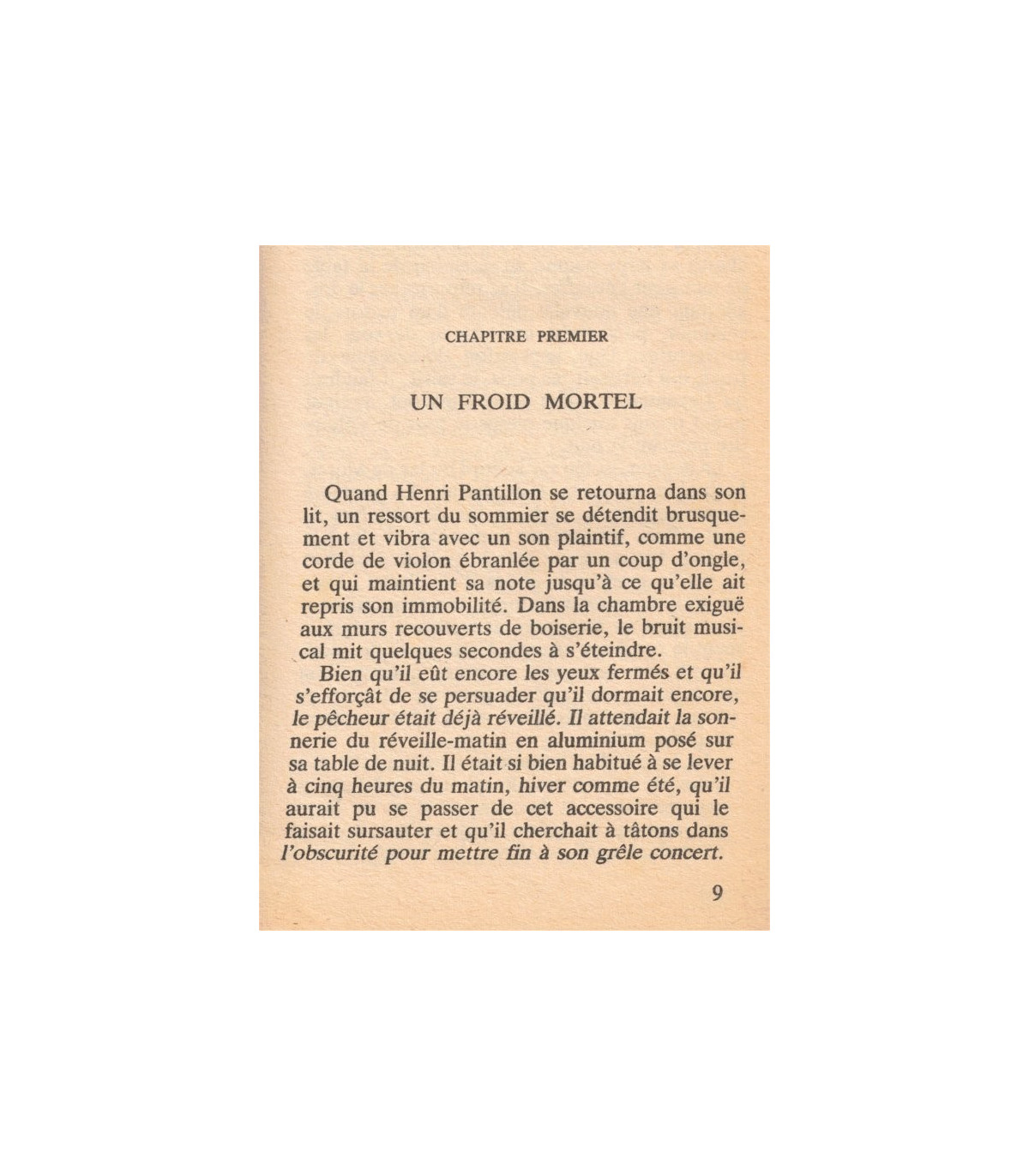 CHAPITRE PREMIER

UN FROID MORTEL

Quand Henri Pantillon se retourna dans son lit, un ressort du sommier se détendit brusquement et vibra avec un son plaintif, comme une corde de violon ébranlée par un coup d'ongle, et qui maintient sa note jusqu'à ce qu'elle ait repris son immobilité. Dans la chambre exiguë aux murs recouverts de boiserie, le bruit musical mit quelques secondes à s'éteindre.

Bien qu'il eût encore les yeux fermés et qu'il s'efforçât de se persuader qu'il dormait encore, le pêcheur était déjà réveillé. Il attendait la sonnerie du réveille-matin en aluminium posé sur sa table de nuit. Il était si bien habitué à se lever à cinq heures du matin, hiver comme été, qu'il aurait pu se passer de cet accessoire qui le faisait sursauter et qu'il cherchait à tâtons dans l'obscurité pour mettre fin à son grêle concert.

9